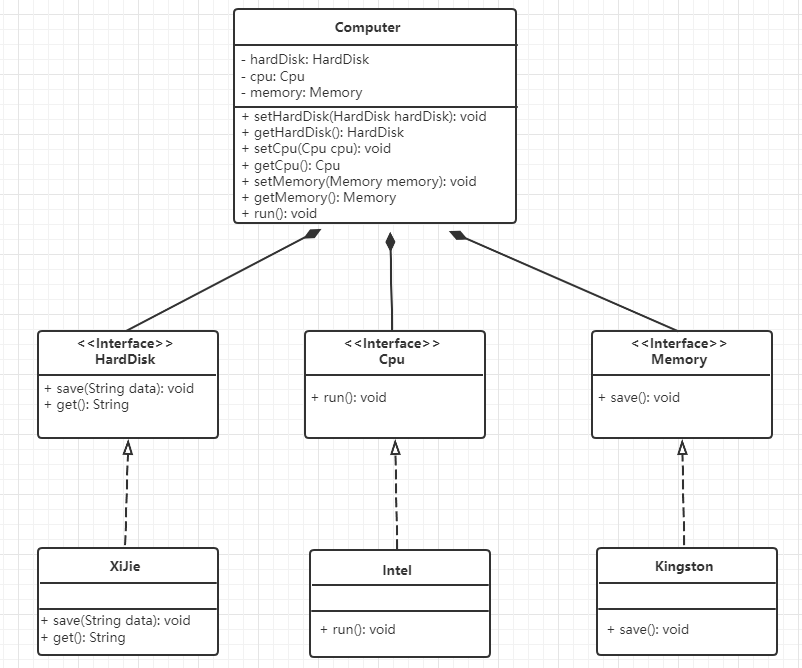 Computer

- hardDisk: HardDisk
- cpu: Cpu
- memory: Memory

+ setHardDisk(HardDisk hardDisk): void
+ getHardDisk(): HardDisk
+ setCpu(Cpu cpu): void
+ getCpu(): Cpu
+ setMemory(Memory memory): void
+ getMemory(): Memory
+ run(): void

<<Interface>>
HardDisk

+ save(String data): void
+ get(): String

<<Interface>>
Cpu

+ run(): void

<<Interface>>
Memory

+ save(): void

XiJie

+ save(String data): void
+ get(): String

Intel

+ run(): void

Kingston

+ save(): void